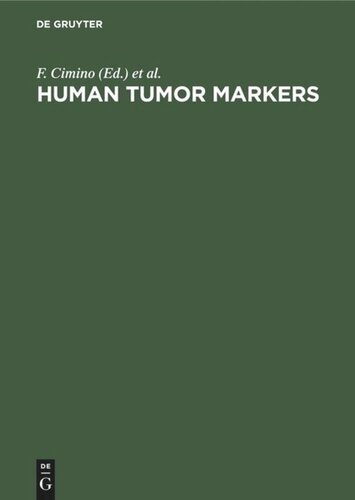 DE GRUYTER

F. Cimino (Ed.) et al.

HUMAN TUMOR MARKERS

DE
G